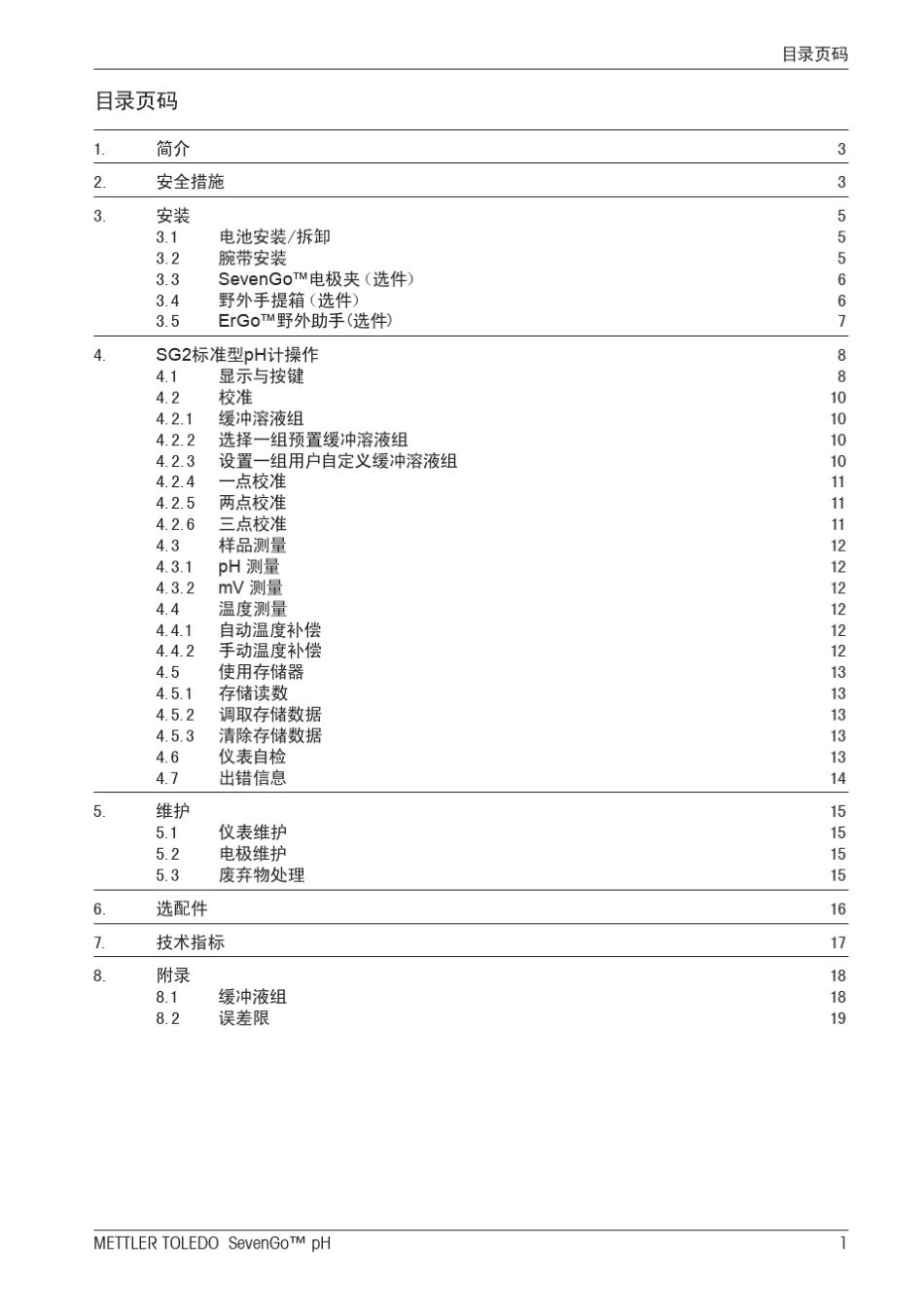 目录页码

目录页码

1. 简介 3

2. 安全措施 3

3. 安装 5
3.1 电池安装/拆卸 5
3.2 腕带安装 5
3.3 SevenGo™电极夹（选件） 6
3.4 野外手提箱（选件） 6
3.5 ErGo™野外助手(选件) 7

4. SG2标准型pH计操作 8
4.1 显示与按键 8
4.2 校准 10
4.2.1 缓冲溶液组 10
4.2.2 选择一组预置缓冲溶液组 10
4.2.3 设置一组用户自定义缓冲溶液组 10
4.2.4 一点校准 11
4.2.5 两点校准 11
4.2.6 三点校准 11
4.3 样品测量 12
4.3.1 pH 测量 12
4.3.2 mV 测量 12
4.4 温度测量 12
4.4.1 自动温度补偿 12
4.4.2 手动温度补偿 12
4.5 使用存储器 13
4.5.1 存储读数 13
4.5.2 调取存储数据 13
4.5.3 清除存储数据 13
4.6 仪表自检 13
4.7 出错信息 14

5. 维护 15
5.1 仪表维护 15
5.2 电极维护 15
5.3 废弃物处理 15

6. 选配件 16

7. 技术指标 17

8. 附录 18
8.1 缓冲液组 18
8.2 误差限 19

METTLER TOLEDO SevenGo™ pH 1